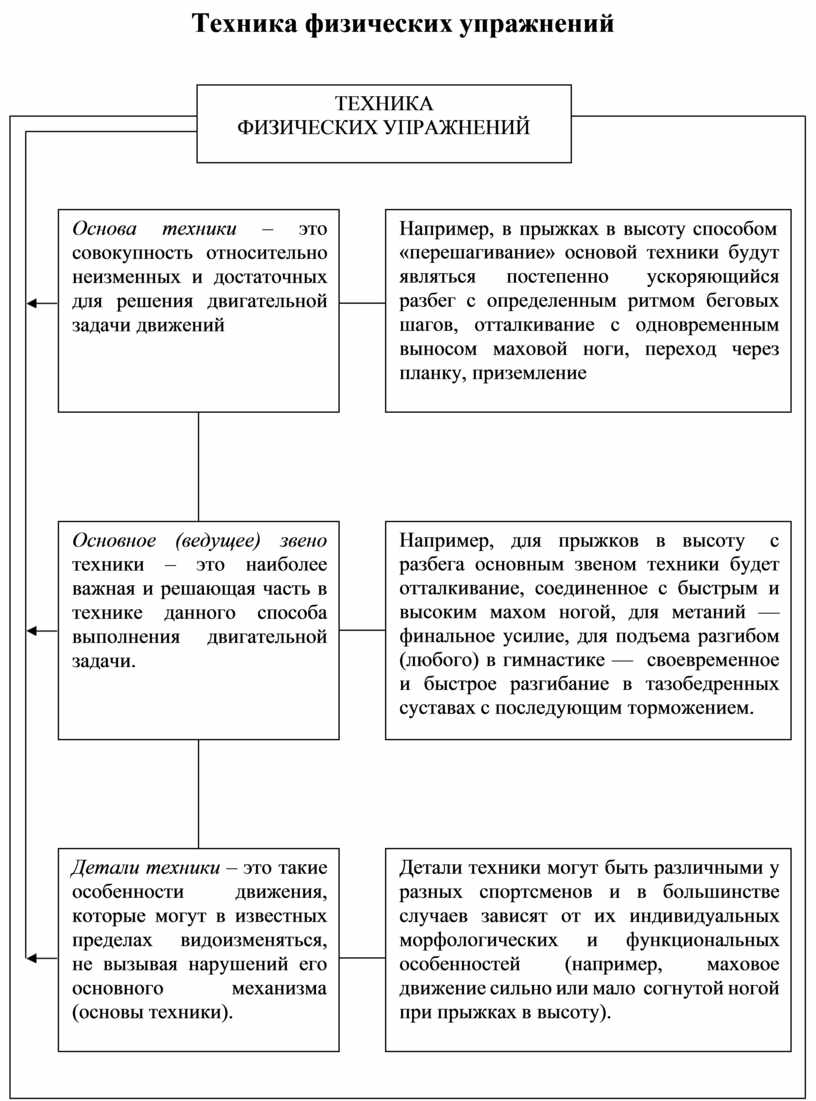 Техника физических упражнений

ТЕХНИКА
ФИЗИЧЕСКИХ УПРАЖНЕНИЙ

Основа техники – это совокупность относительно неизменных и достаточных для решения двигательной задачи движений

Например, в прыжках в высоту способом «перешагивание» основой техники будут являться постепенно ускоряющийся разбег с определенным ритмом беговых шагов, отталкивание с одновременным выносом маховой ноги, переход через планку, приземление

Основное (ведущее) звено техники – это наиболее важная и решающая часть в технике данного способа выполнения двигательной задачи.

Например, для прыжков в высоту с разбега основным звеном техники будет отталкивание, соединенное с быстрым и высоким махом ногой, для метаний — финальное усилие, для подъема разгибом (любого) в гимнастике — своевременное и быстрое разгибание в тазобедренных суставах с последующим торможением.

Детали техники – это такие особенности движения, которые могут в известных пределах видоизменяться, не вызывая нарушений его основного механизма (основы техники).

Детали техники могут быть различными у разных спортсменов и в большинстве случаев зависят от их индивидуальных морфологических и функциональных особенностей (например, маховое движение сильно или мало согнутой ногой при прыжках в высоту).